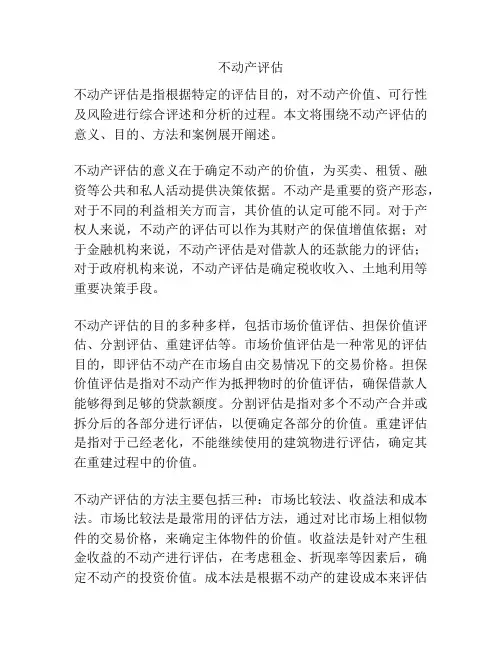 不动产评估

不动产评估是指根据特定的评估目的，对不动产价值、可行性及风险进行综合评述和分析的过程。本文将围绕不动产评估的意义、目的、方法和案例展开阐述。

不动产评估的意义在于确定不动产的价值，为买卖、租赁、融资等公共和私人活动提供决策依据。不动产是重要的资产形态，对于不同的利益相关方而言，其价值的认定可能不同。对于产权人来说，不动产的评估可以作为其财产的保值增值依据；对于金融机构来说，不动产评估是对借款人的还款能力的评估；对于政府机构来说，不动产评估是确定税收收入、土地利用等重要决策手段。

不动产评估的目的多种多样，包括市场价值评估、担保价值评估、分割评估、重建评估等。市场价值评估是一种常见的评估目的，即评估不动产在市场自由交易情况下的交易价格。担保价值评估是指对不动产作为抵押物时的价值评估，确保借款人能够得到足够的贷款额度。分割评估是指对多个不动产合并或拆分后的各部分进行评估，以便确定各部分的价值。重建评估是指对于已经老化，不能继续使用的建筑物进行评估，确定其在重建过程中的价值。

不动产评估的方法主要包括三种：市场比较法、收益法和成本法。市场比较法是最常用的评估方法，通过对比市场上相似物件的交易价格，来确定主体物件的价值。收益法是针对产生租金收益的不动产进行评估，在考虑租金、折现率等因素后，确定不动产的投资价值。成本法是根据不动产的建设成本来评估